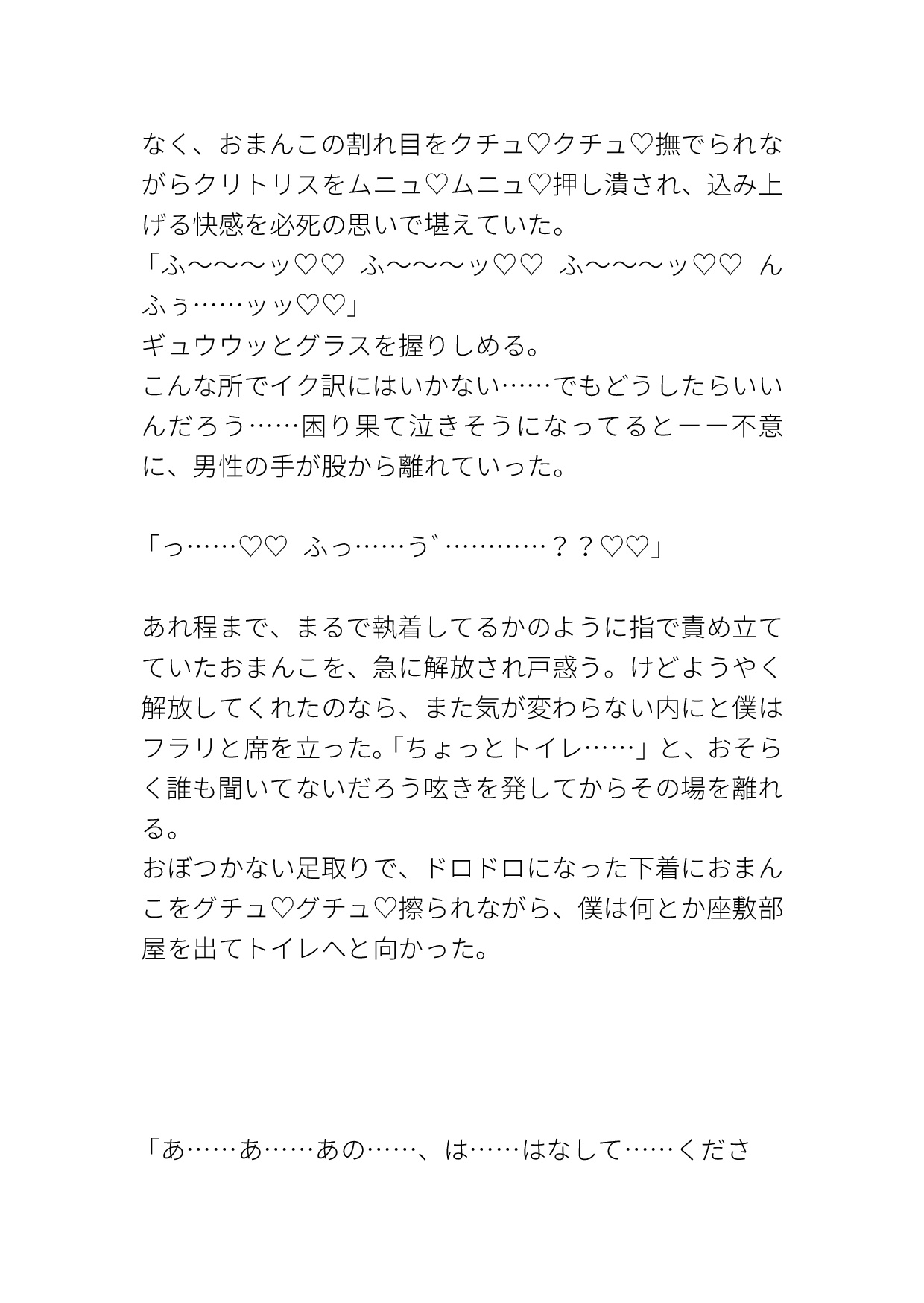 なく、おまんこの割れ目をクチュ♡クチュ♡撫でられながらクリトリスをムニュ♡ムニュ♡押し潰され、込み上げる快感を必死の思いで堪えていた。
「ふ〜〜〜ッ♡♡ ふ〜〜〜ッ♡♡ ふ〜〜〜ッ♡♡ んふぅ……ッッ♡♡」
ギュウウッとグラスを握りしめる。
こんな所でイク訳にはいかない……でもどうしたらいいんだろう……困り果て泣きそうになってるとーー不意に、男性の手が股から離れていった。

「っ……♡♡ ふっ……う゛…………？？♡♡」

あれ程まで、まるで執着してるかのように指で責め立てていたおまんこを、急に解放され戸惑う。けどようやく解放してくれたのなら、また気が変わらない内にと僕はフラリと席を立った。「ちょっとトイレ……」と、おそらく誰も聞いてないだろう呟きを発してからその場を離れる。
おぼつかない足取りで、ドロドロになった下着におまんこをグチュ♡グチュ♡擦られながら、僕は何とか座敷部屋を出てトイレへと向かった。

「あ……あ……あの……、は……はなして……くださ